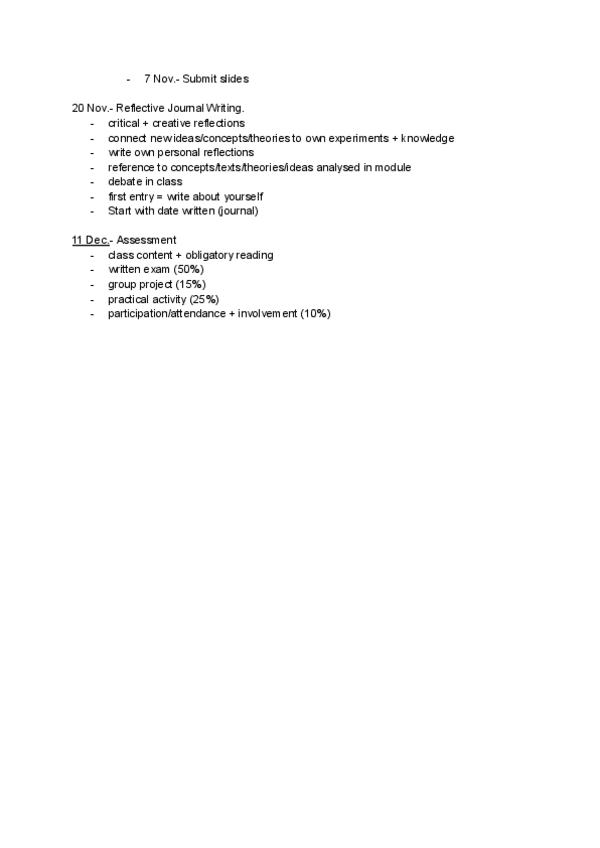 - 7 Nov.- Submit slides

20 Nov.- Reflective Journal Writing.
- critical + creative reflections
- connect new ideas/concepts/theories to own experiments + knowledge
- write own personal reflections
- reference to concepts/texts/theories/ideas analysed in module
- debate in class
- first entry = write about yourself
- Start with date written (journal)

11 Dec.- Assessment
- class content + obligatory reading
- written exam (50%)
- group project (15%)
- practical activity (25%)
- participation/attendance + involvement (10%)